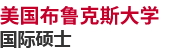 美国布鲁克斯大学
国际硕士